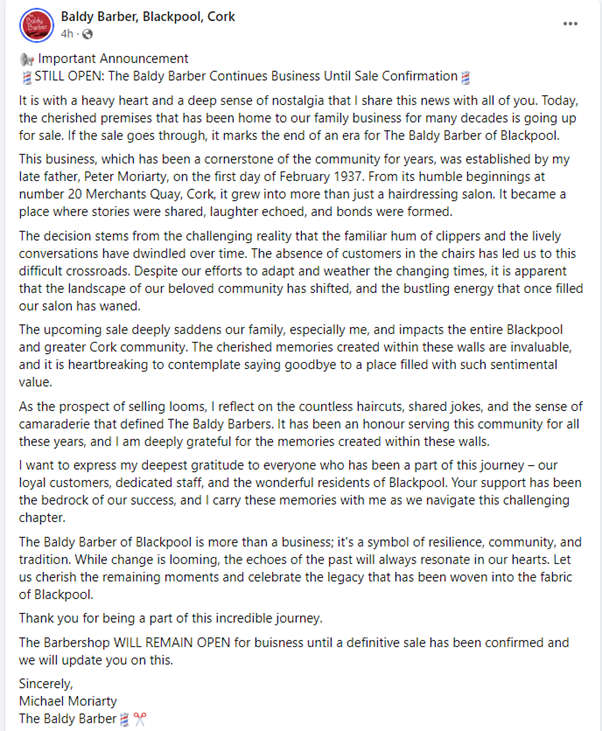 Baldy Barber, Blackpool, Cork
4h ·

...

📢 Important Announcement
💈STILL OPEN: The Baldy Barber Continues Business Until Sale Confirmation💈

It is with a heavy heart and a deep sense of nostalgia that I share this news with all of you. Today, the cherished premises that has been home to our family business for many decades is going up for sale. If the sale goes through, it marks the end of an era for The Baldy Barber of Blackpool.

This business, which has been a cornerstone of the community for years, was established by my late father, Peter Moriarty, on the first day of February 1937. From its humble beginnings at number 20 Merchants Quay, Cork, it grew into more than just a hairdressing salon. It became a place where stories were shared, laughter echoed, and bonds were formed.

The decision stems from the challenging reality that the familiar hum of clippers and the lively conversations have dwindled over time. The absence of customers in the chairs has led us to this difficult crossroads. Despite our efforts to adapt and weather the changing times, it is apparent that the landscape of our beloved community has shifted, and the bustling energy that once filled our salon has waned.

The upcoming sale deeply saddens our family, especially me, and impacts the entire Blackpool and greater Cork community. The cherished memories created within these walls are invaluable, and it is heartbreaking to contemplate saying goodbye to a place filled with such sentimental value.

As the prospect of selling looms, I reflect on the countless haircuts, shared jokes, and the sense of camaraderie that defined The Baldy Barbers. It has been an honour serving this community for all these years, and I am deeply grateful for the memories created within these walls.

I want to express my deepest gratitude to everyone who has been a part of this journey – our loyal customers, dedicated staff, and the wonderful residents of Blackpool. Your support has been the bedrock of our success, and I carry these memories with me as we navigate this challenging chapter.

The Baldy Barber of Blackpool is more than a business; it's a symbol of resilience, community, and tradition. While change is looming, the echoes of the past will always resonate in our hearts. Let us cherish the remaining moments and celebrate the legacy that has been woven into the fabric of Blackpool.

Thank you for being a part of this incredible journey.

The Barbershop WILL REMAIN OPEN for buisness until a definitive sale has been confirmed and we will update you on this.

Sincerely,
Michael Moriarty
The Baldy Barber💈✂️